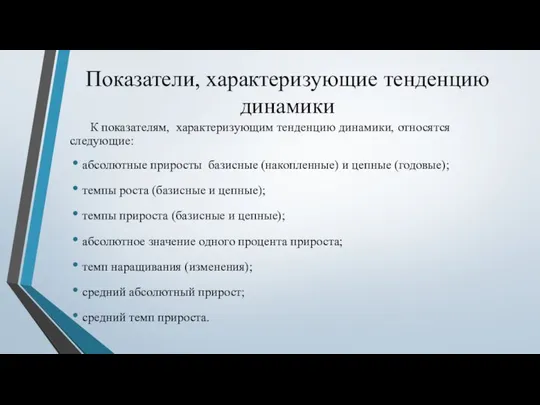 Показатели, характеризующие тенденцию динамики

К показателям, характеризующим тенденцию динамики, относятся следующие:

• абсолютные приросты базисные (накопленные) и цепные (годовые);

• темпы роста (базисные и цепные);

• темпы прироста (базисные и цепные);

• абсолютное значение одного процента прироста;

• темп наращивания (изменения);

• средний абсолютный прирост;

• средний темп прироста.